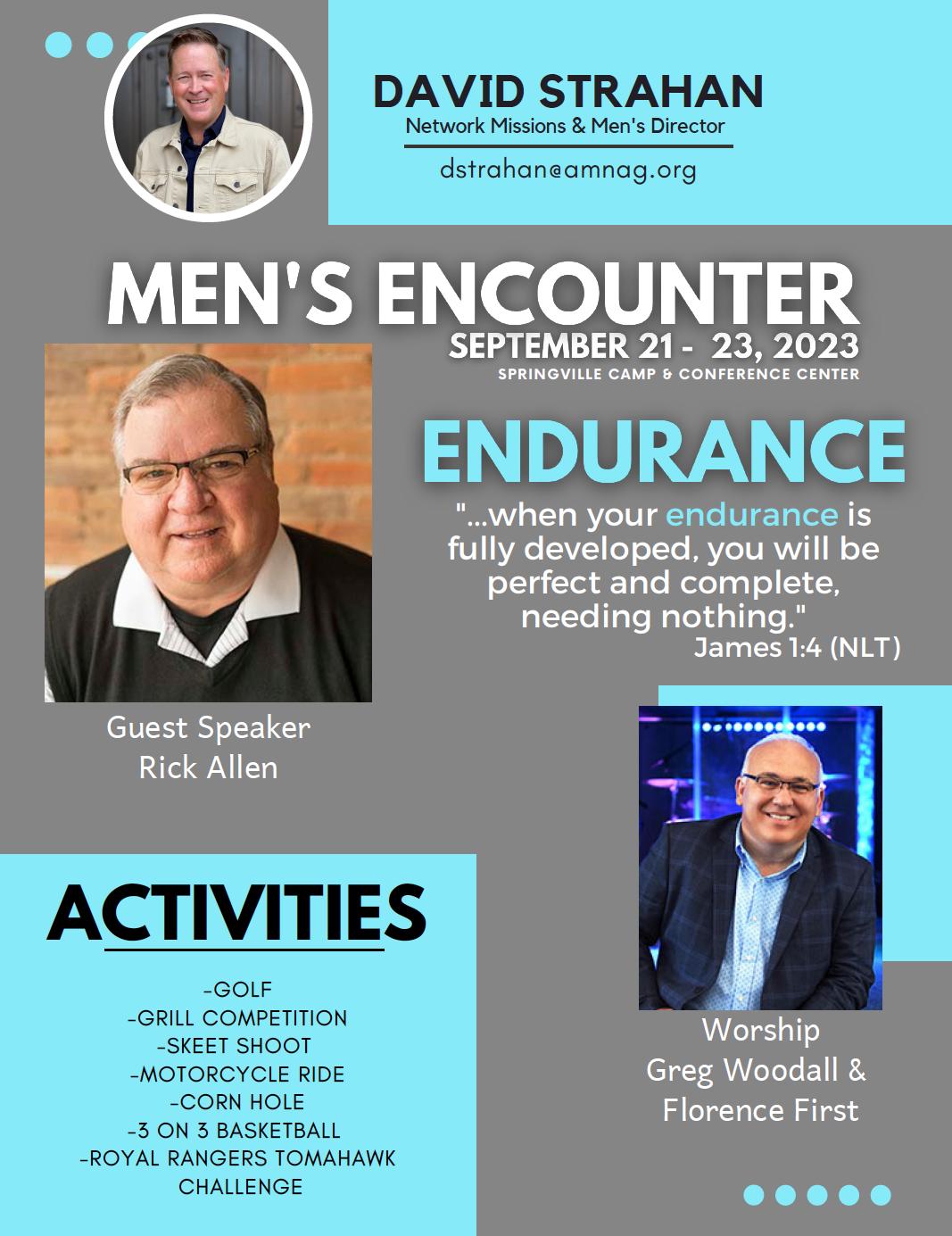 DAVID STRAHAN
Network Missions & Men's Director
dstrahan@amnag.org

MEN'S ENCOUNTER
SEPTEMBER 21 - 23, 2023
SPRINGVILLE CAMP & CONFERENCE CENTER

ENDURANCE
"...when your endurance is fully developed, you will be perfect and complete, needing nothing."
James 1:4 (NLT)

Guest Speaker
Rick Allen

ACTIVITIES
-GOLF
-GRILL COMPETITION
-SKEET SHOOT
-MOTORCYCLE RIDE
-CORN HOLE
-3 ON 3 BASKETBALL
-ROYAL RANGERS TOMAHAWK CHALLENGE

Worship
Greg Woodall &
Florence First